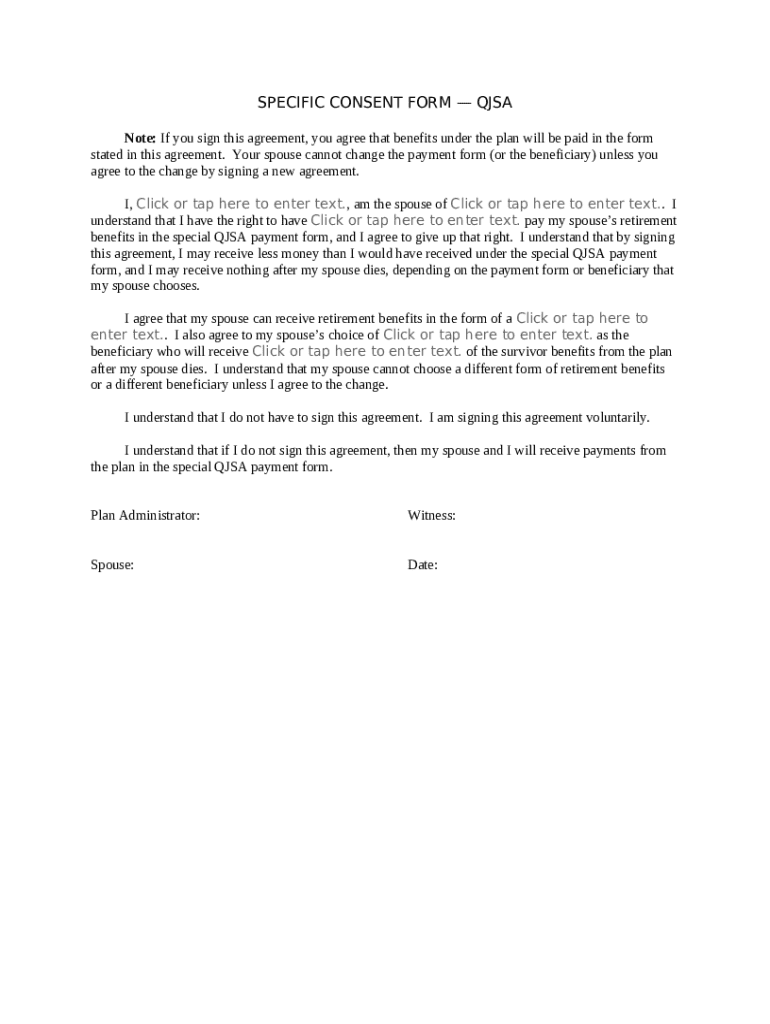 SPECIFIC CONSENT FORM — QJSA

Note: If you sign this agreement, you agree that benefits under the plan will be paid in the form stated in this agreement. Your spouse cannot change the payment form (or the beneficiary) unless you agree to the change by signing a new agreement.

I, Click or tap here to enter text., am the spouse of Click or tap here to enter text.. I understand that I have the right to have Click or tap here to enter text. pay my spouse's retirement benefits in the special QJSA payment form, and I agree to give up that right. I understand that by signing this agreement, I may receive less money than I would have received under the special QJSA payment form, and I may receive nothing after my spouse dies, depending on the payment form or beneficiary that my spouse chooses.

I agree that my spouse can receive retirement benefits in the form of a Click or tap here to enter text.. I also agree to my spouse's choice of Click or tap here to enter text. as the beneficiary who will receive Click or tap here to enter text. of the survivor benefits from the plan after my spouse dies. I understand that my spouse cannot choose a different form of retirement benefits or a different beneficiary unless I agree to the change.

I understand that I do not have to sign this agreement. I am signing this agreement voluntarily.

I understand that if I do not sign this agreement, then my spouse and I will receive payments from the plan in the special QJSA payment form.

Plan Administrator:

Witness:

Spouse:

Date: